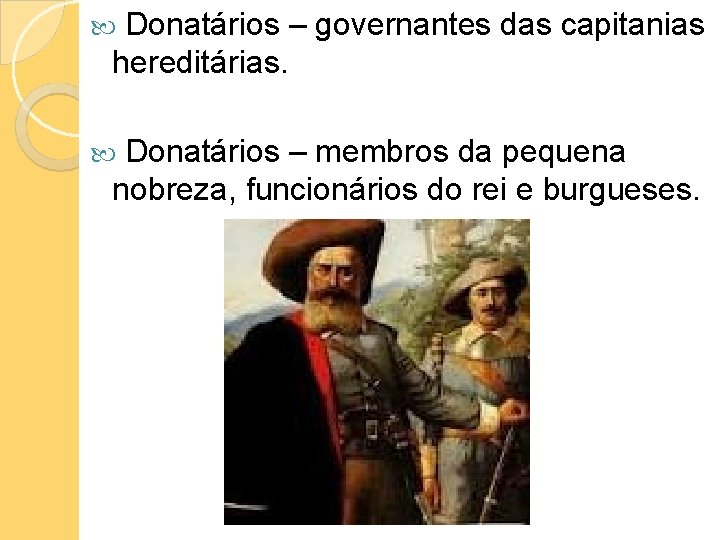 Donatários – governantes das capitanias hereditárias.

Donatários – membros da pequena nobreza, funcionários do rei e burgueses.